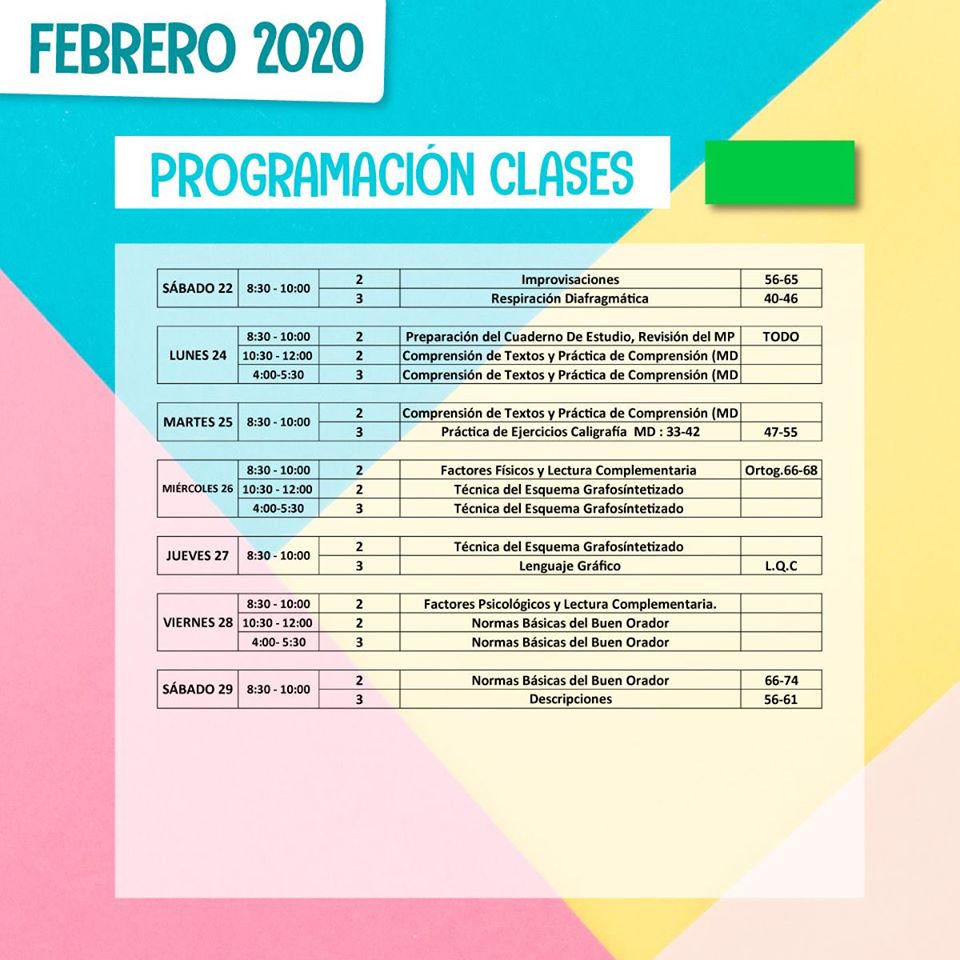 FEBRERO 2020

PROGRAMACIÓN CLASES

| | | | | |
|---|---|---|---|---|
| SÁBADO 22 | 8:30 - 10:00 | 2 | Improvisaciones | 56-65 |
| | | 3 | Respiración Diafragmática | 40-46 |

| | | | | |
|---|---|---|---|---|
| LUNES 24 | 8:30 - 10:00 | 2 | Preparación del Cuaderno De Estudio, Revisión del MP | TODO |
| | 10:30 - 12:00 | 2 | Comprensión de Textos y Práctica de Comprensión (MD | |
| | 4:00-5:30 | 3 | Comprensión de Textos y Práctica de Comprensión (MD | |

| | | | | |
|---|---|---|---|---|
| MARTES 25 | 8:30 - 10:00 | 2 | Comprensión de Textos y Práctica de Comprensión (MD | |
| | | 3 | Práctica de Ejercicios Caligrafía MD : 33-42 | 47-55 |

| | | | | |
|---|---|---|---|---|
| MIÉRCOLES 26 | 8:30 - 10:00 | 2 | Factores Físicos y Lectura Complementaria | Ortog.66-68 |
| | 10:30 - 12:00 | 2 | Técnica del Esquema Grafosíntetizado | |
| | 4:00-5:30 | 3 | Técnica del Esquema Grafosíntetizado | |

| | | | | |
|---|---|---|---|---|
| JUEVES 27 | 8:30 - 10:00 | 2 | Técnica del Esquema Grafosíntetizado | |
| | | 3 | Lenguaje Gráfico | L.Q.C |

| | | | | |
|---|---|---|---|---|
| VIERNES 28 | 8:30 - 10:00 | 2 | Factores Psicológicos y Lectura Complementaria. | |
| | 10:30 - 12:00 | 2 | Normas Básicas del Buen Orador | |
| | 4:00- 5:30 | 3 | Normas Básicas del Buen Orador | |

| | | | | |
|---|---|---|---|---|
| SÁBADO 29 | 8:30 - 10:00 | 2 | Normas Básicas del Buen Orador | 66-74 |
| | | 3 | Descripciones | 56-61 |